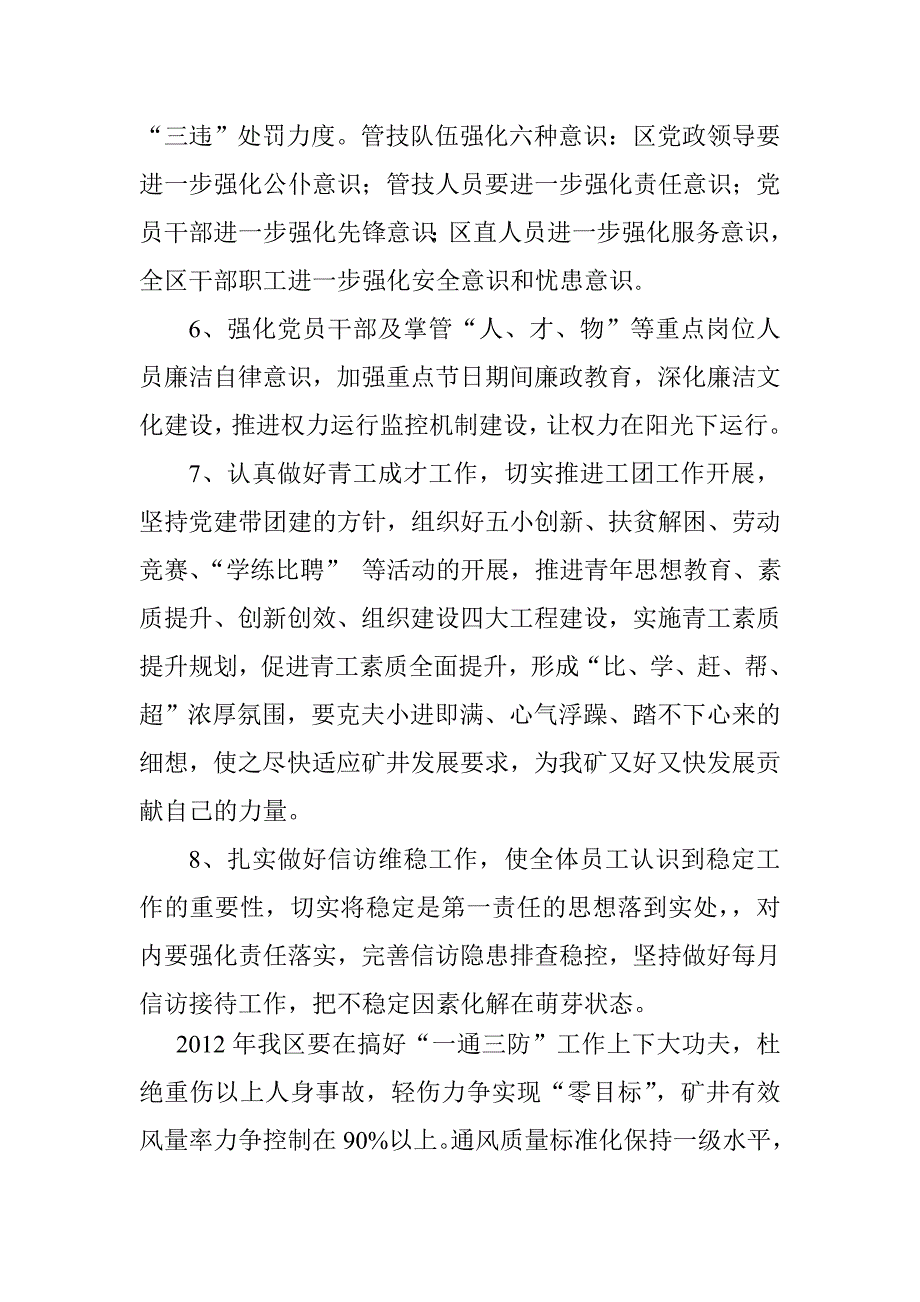 “三违”处罚力度。管技队伍强化六种意识：区党政领导要进一步强化公仆意识；管技人员要进一步强化责任意识；党员干部进一步强化先锋意识；区直人员进一步强化服务意识，全区干部职工进一步强化安全意识和忧患意识。

6、强化党员干部及掌管“人、才、物”等重点岗位人员廉洁自律意识，加强重点节日期间廉政教育，深化廉洁文化建设，推进权力运行监控机制建设，让权力在阳光下运行。

7、认真做好青工成才工作，切实推进工团工作开展，坚持党建带团建的方针，组织好五小创新、扶贫解困、劳动竞赛、“学练比聘” 等活动的开展，推进青年思想教育、素质提升、创新创效、组织建设四大工程建设，实施青工素质提升规划，促进青工素质全面提升，形成“比、学、赶、帮、超”浓厚氛围，要克夫小进即满、心气浮躁、踏不下心来的细想，使之尽快适应矿井发展要求，为我矿又好又快发展贡献自己的力量。

8、扎实做好信访维稳工作，使全体员工认识到稳定工作的重要性，切实将稳定是第一责任的思想落到实处，，对内要强化责任落实，完善信访隐患排查稳控，坚持做好每月信访接待工作，把不稳定因素化解在萌芽状态。

2012 年我区要在搞好“一通三防”工作上下大功夫，杜绝重伤以上人身事故，轻伤力争实现“零目标”，矿井有效风量率力争控制在 90%以上。通风质量标准化保持一级水平，